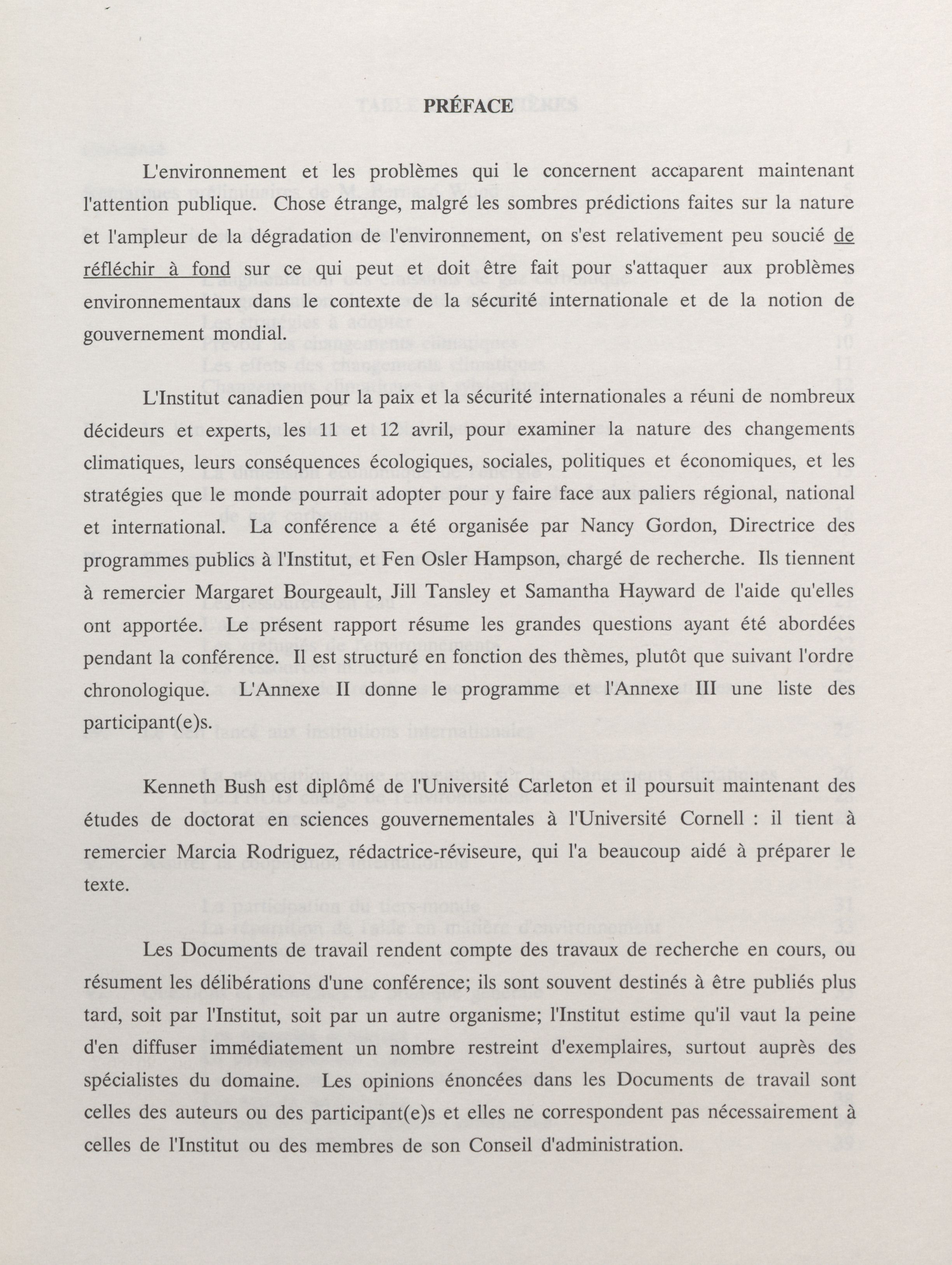 PRÉFACE

L'environnement et les problèmes qui le concernent accaparent maintenant l'attention publique. Chose étrange, malgré les sombres prédictions faites sur la nature et l'ampleur de la dégradation de l'environnement, on s'est relativement peu soucié de réfléchir à fond sur ce qui peut et doit être fait pour s'attaquer aux problèmes environnementaux dans le contexte de la sécurité internationale et de la notion de gouvernement mondial.

L'Institut canadien pour la paix et la sécurité internationales a réuni de nombreux décideurs et experts, les 11 et 12 avril, pour examiner la nature des changements climatiques, leurs conséquences écologiques, sociales, politiques et économiques, et les stratégies que le monde pourrait adopter pour y faire face aux paliers régional, national et international. La conférence a été organisée par Nancy Gordon, Directrice des programmes publics à l'Institut, et Fen Osler Hampson, chargé de recherche. Ils tiennent à remercier Margaret Bourgeault, Jill Tansley et Samantha Hayward de l'aide qu'elles ont apportée. Le présent rapport résume les grandes questions ayant été abordées pendant la conférence. Il est structuré en fonction des thèmes, plutôt que suivant l'ordre chronologique. L'Annexe II donne le programme et l'Annexe III une liste des participant(e)s.

Kenneth Bush est diplômé de l'Université Carleton et il poursuit maintenant des études de doctorat en sciences gouvernementales à l'Université Cornell : il tient à remercier Marcia Rodriguez, rédactrice-réviseure, qui l'a beaucoup aidé à préparer le texte.

Les Documents de travail rendent compte des travaux de recherche en cours, ou résument les délibérations d'une conférence; ils sont souvent destinés à être publiés plus tard, soit par l'Institut, soit par un autre organisme; l'Institut estime qu'il vaut la peine d'en diffuser immédiatement un nombre restreint d'exemplaires, surtout auprès des spécialistes du domaine. Les opinions énoncées dans les Documents de travail sont celles des auteurs ou des participant(e)s et elles ne correspondent pas nécessairement à celles de l'Institut ou des membres de son Conseil d'administration.